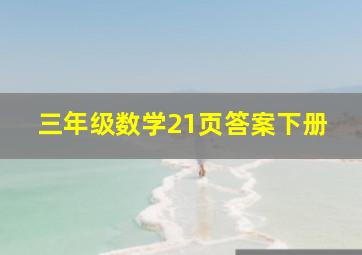 三年级数学21页答案下册